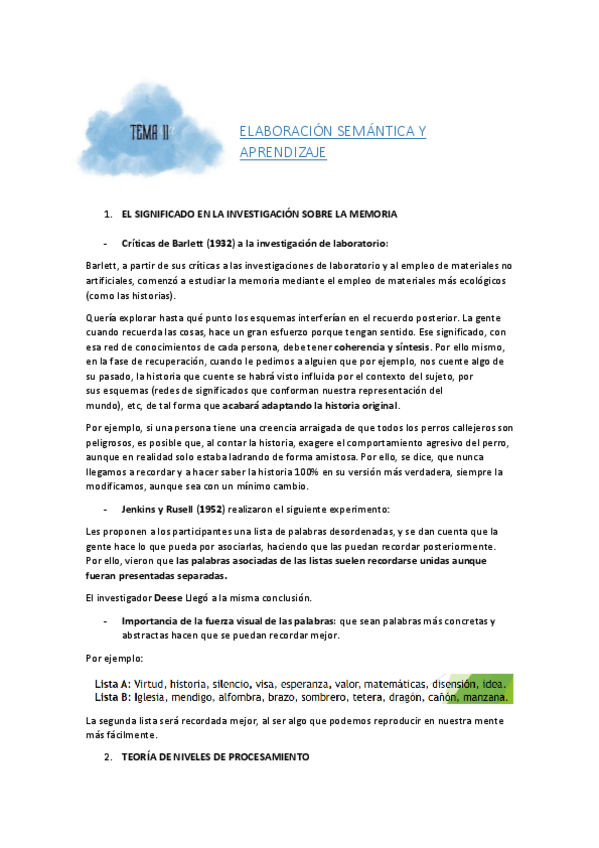 TEMA 11

ELABORACIÓN SEMÁNTICA Y APRENDIZAJE

1. EL SIGNIFICADO EN LA INVESTIGACIÓN SOBRE LA MEMORIA

- Críticas de Barlett (1932) a la investigación de laboratorio:

Barlett, a partir de sus críticas a las investigaciones de laboratorio y al empleo de materiales no artificiales, comenzó a estudiar la memoria mediante el empleo de materiales más ecológicos (como las historias).

Quería explorar hasta qué punto los esquemas interferían en el recuerdo posterior. La gente cuando recuerda las cosas, hace un gran esfuerzo porque tengan sentido. Ese significado, con esa red de conocimientos de cada persona, debe tener coherencia y síntesis. Por ello mismo, en la fase de recuperación, cuando le pedimos a alguien que por ejemplo, nos cuente algo de su pasado, la historia que cuente se habrá visto influida por el contexto del sujeto, por sus esquemas (redes de significados que conforman nuestra representación del mundo), etc, de tal forma que acabará adaptando la historia original.

Por ejemplo, si una persona tiene una creencia arraigada de que todos los perros callejeros son peligrosos, es posible que, al contar la historia, exagere el comportamiento agresivo del perro, aunque en realidad solo estaba ladrando de forma amistosa. Por ello, se dice, que nunca llegamos a recordar y a hacer saber la historia 100% en su versión más verdadera, siempre la modificamos, aunque sea con un mínimo cambio.

- Jenkins y Rusell (1952) realizaron el siguiente experimento:

Les proponen a los participantes una lista de palabras desordenadas, y se dan cuenta que la gente hace lo que pueda por asociarlas, haciendo que las puedan recordar posteriormente. Por ello, vieron que las palabras asociadas de las listas suelen recordarse unidas aunque fueran presentadas separadas.

El investigador Deese Llegó a la misma conclusión.

- Importancia de la fuerza visual de las palabras: que sean palabras más concretas y abstractas hacen que se puedan recordar mejor.

Por ejemplo:

Lista A: Virtud, historia, silencio, visa, esperanza, valor, matemáticas, disensión, idea.
Lista B: Iglesia, mendigo, alfombra, brazo, sombrero, tetera, dragón, cañón, manzana.

La segunda lista será recordada mejor, al ser algo que podemos reproducir en nuestra mente más fácilmente.

2. TEORÍA DE NIVELES DE PROCESAMIENTO